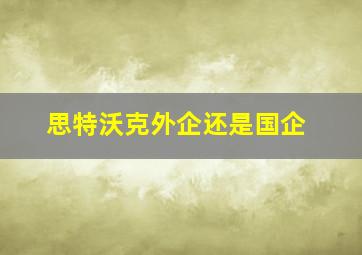 思特沃克外企还是国企